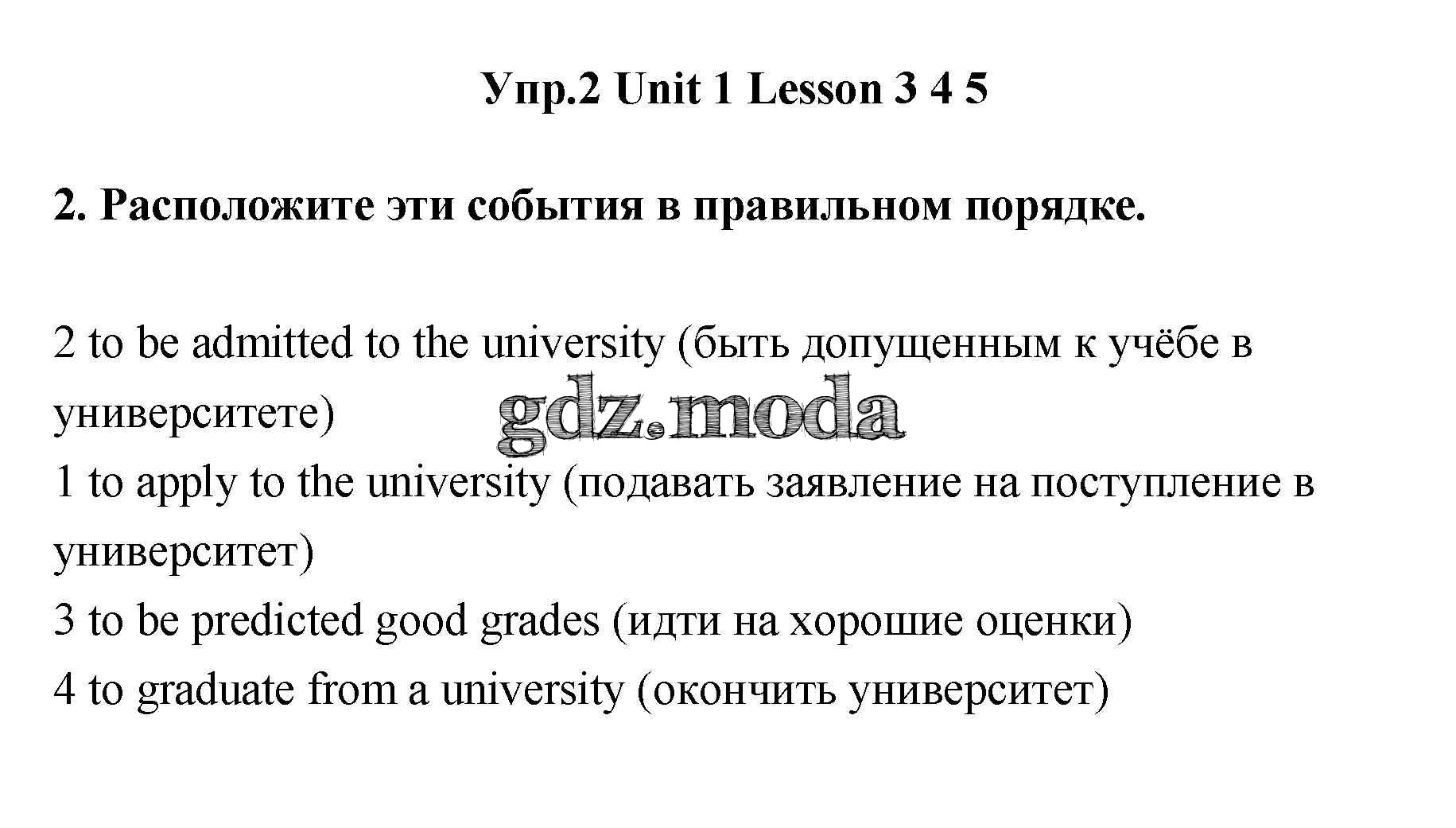 Упр.2 Unit 1 Lesson 3 4 5

2. Расположите эти события в правильном порядке.

2 to be admitted to the university (быть допущенным к учёбе в университете)
1 to apply to the university (подавать заявление на поступление в университет)
3 to be predicted good grades (идти на хорошие оценки)
4 to graduate from a university (окончить университет)

gdz.moda